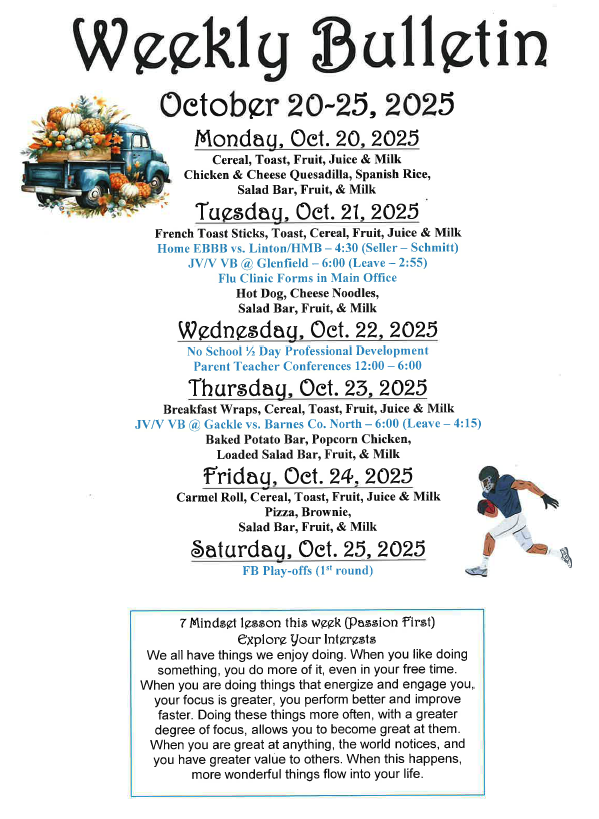 Weekly Bulletin

October 20-25, 2025

Monday, Oct. 20, 2025

Cereal, Toast, Fruit, Juice & Milk
Chicken & Cheese Quesadilla, Spanish Rice,
Salad Bar, Fruit, & Milk

Tuesday, Oct. 21, 2025

French Toast Sticks, Toast, Cereal, Fruit, Juice & Milk
Home EBBB vs. Linton/HMB – 4:30 (Seller – Schmitt)
JV/V VB @ Glenfield – 6:00 (Leave – 2:55)
Flu Clinic Forms in Main Office
Hot Dog, Cheese Noodles,
Salad Bar, Fruit, & Milk

Wednesday, Oct. 22, 2025

No School ½ Day Professional Development
Parent Teacher Conferences 12:00 – 6:00

Thursday, Oct. 23, 2025

Breakfast Wraps, Cereal, Toast, Fruit, Juice & Milk
JV/V VB @ Gackle vs. Barnes Co. North – 6:00 (Leave – 4:15)
Baked Potato Bar, Popcorn Chicken,
Loaded Salad Bar, Fruit, & Milk

Friday, Oct. 24, 2025

Carmel Roll, Cereal, Toast, Fruit, Juice & Milk
Pizza, Brownie,
Salad Bar, Fruit, & Milk

Saturday, Oct. 25, 2025

FB Play-offs (1st round)

7 Mindset lesson this week (Passion First)
Explore Your Interests
We all have things we enjoy doing. When you like doing something, you do more of it, even in your free time. When you are doing things that energize and engage you, your focus is greater, you perform better and improve faster. Doing these things more often, with a greater degree of focus, allows you to become great at them. When you are great at anything, the world notices, and you have greater value to others. When this happens, more wonderful things flow into your life.